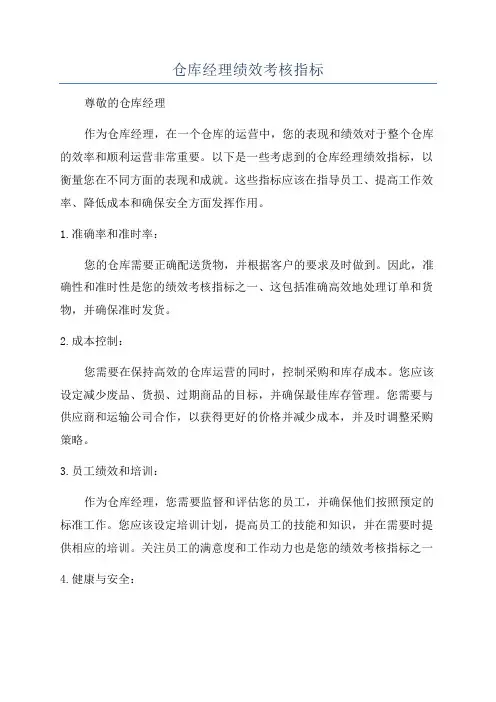 仓库经理绩效考核指标

尊敬的仓库经理

作为仓库经理，在一个仓库的运营中，您的表现和绩效对于整个仓库的效率和顺利运营非常重要。以下是一些考虑到的仓库经理绩效指标，以衡量您在不同方面的表现和成就。这些指标应该在指导员工、提高工作效率、降低成本和确保安全方面发挥作用。

1.准确率和准时率：

您的仓库需要正确配送货物，并根据客户的要求及时做到。因此，准确性和准时性是您的绩效考核指标之一、这包括准确高效地处理订单和货物，并确保准时发货。

2.成本控制：

您需要在保持高效的仓库运营的同时，控制采购和库存成本。您应该设定减少废品、货损、过期商品的目标，并确保最佳库存管理。您需要与供应商和运输公司合作，以获得更好的价格并减少成本，并及时调整采购策略。

3.员工绩效和培训：

作为仓库经理，您需要监督和评估您的员工，并确保他们按照预定的标准工作。您应该设定培训计划，提高员工的技能和知识，并在需要时提供相应的培训。关注员工的满意度和工作动力也是您的绩效考核指标之一

4.健康与安全：